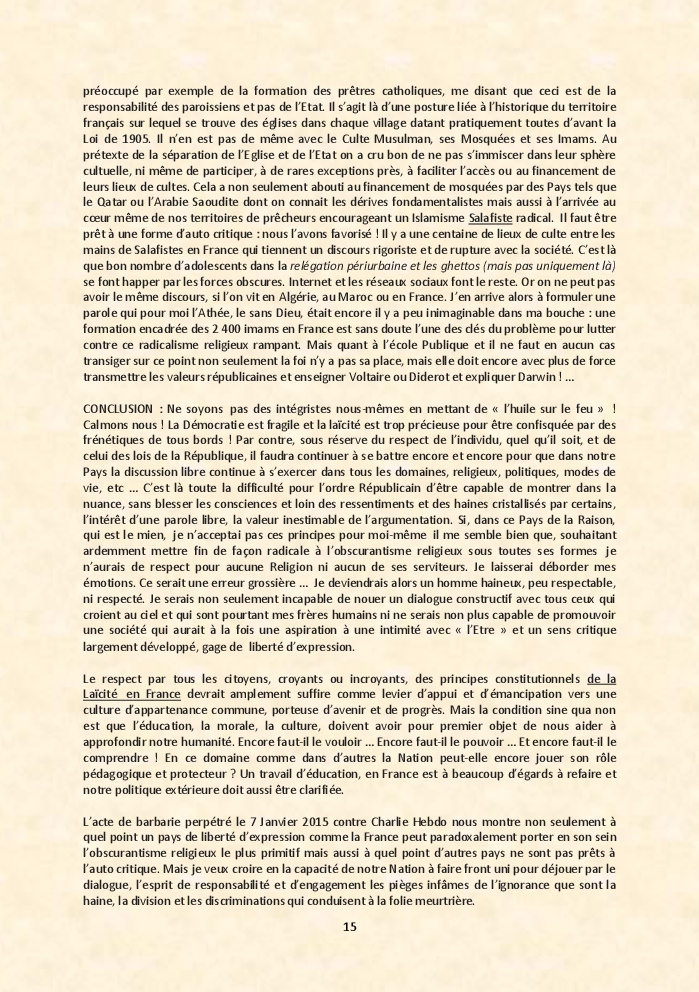 préoccupé par exemple de la formation des prêtres catholiques, me disant que ceci est de la responsabilité des paroissiens et pas de l'Etat. Il s'agit là d'une posture liée à l'historique du territoire français sur lequel se trouve des églises dans chaque village datant pratiquement toutes d'avant la Loi de 1905. Il n'en est pas de même avec le Culte Musulman, ses Mosquées et ses Imams. Au prétexte de la séparation de l'Eglise et de l'Etat on a cru bon de ne pas s'immiscer dans leur sphère cultuelle, ni même de participer, à de rares exceptions près, à faciliter l'accès ou au financement de leurs lieux de cultes. Cela a non seulement abouti au financement de mosquées par des Pays tels que le Qatar ou l'Arabie Saoudite dont on connait les dérives fondamentalistes mais aussi à l'arrivée au cœur même de nos territoires de prêcheurs encourageant un Islamisme Salafiste radical. Il faut être prêt à une forme d'auto critique : nous l'avons favorisé ! Il y a une centaine de lieux de culte entre les mains de Salafistes en France qui tiennent un discours rigoriste et de rupture avec la société. C'est là que bon nombre d'adolescents dans la relégation périurbaine et les ghettos (mais pas uniquement là) se font happer par les forces obscures. Internet et les réseaux sociaux font le reste. Or on ne peut pas avoir le même discours, si l'on vit en Algérie, au Maroc ou en France. J'en arrive alors à formuler une parole qui pour moi l'Athée, le sans Dieu, était encore il y a peu inimaginable dans ma bouche : une formation encadrée des 2 400 imams en France est sans doute l'une des clés du problème pour lutter contre ce radicalisme religieux rampant. Mais quant à l'école Publique et il ne faut en aucun cas transiger sur ce point non seulement la foi n'y a pas sa place, mais elle doit encore avec plus de force transmettre les valeurs républicaines et enseigner Voltaire ou Diderot et expliquer Darwin ! ...

CONCLUSION : Ne soyons pas des intégristes nous-mêmes en mettant de « l'huile sur le feu » ! Calmons nous ! La Démocratie est fragile et la laïcité est trop précieuse pour être confisquée par des frénétiques de tous bords ! Par contre, sous réserve du respect de l'individu, quel qu'il soit, et de celui des lois de la République, il faudra continuer à se battre encore et encore pour que dans notre Pays la discussion libre continue à s'exercer dans tous les domaines, religieux, politiques, modes de vie, etc ... C'est là toute la difficulté pour l'ordre Républicain d'être capable de montrer dans la nuance, sans blesser les consciences et loin des ressentiments et des haines cristallisés par certains, l'intérêt d'une parole libre, la valeur inestimable de l'argumentation. Si, dans ce Pays de la Raison, qui est le mien, je n'acceptai pas ces principes pour moi-même il me semble bien que, souhaitant ardemment mettre fin de façon radicale à l'obscurantisme religieux sous toutes ses formes je n'aurais de respect pour aucune Religion ni aucun de ses serviteurs. Je laisserai déborder mes émotions. Ce serait une erreur grossière ... Je deviendrais alors un homme haineux, peu respectable, ni respecté. Je serais non seulement incapable de nouer un dialogue constructif avec tous ceux qui croient au ciel et qui sont pourtant mes frères humains ni ne serais non plus capable de promouvoir une société qui aurait à la fois une aspiration à une intimité avec « l'Etre » et un sens critique largement développé, gage de liberté d'expression.

Le respect par tous les citoyens, croyants ou incroyants, des principes constitutionnels de la Laïcité en France devrait amplement suffire comme levier d'appui et d'émancipation vers une culture d'appartenance commune, porteuse d'avenir et de progrès. Mais la condition sine qua non est que l'éducation, la morale, la culture, doivent avoir pour premier objet de nous aider à approfondir notre humanité. Encore faut-il le vouloir ... Encore faut-il le pouvoir ... Et encore faut-il le comprendre ! En ce domaine comme dans d'autres la Nation peut-elle encore jouer son rôle pédagogique et protecteur ? Un travail d'éducation, en France est à beaucoup d'égards à refaire et notre politique extérieure doit aussi être clarifiée.

L'acte de barbarie perpétré le 7 Janvier 2015 contre Charlie Hebdo nous montre non seulement à quel point un pays de liberté d'expression comme la France peut paradoxalement porter en son sein l'obscurantisme religieux le plus primitif mais aussi à quel point d'autres pays ne sont pas prêts à l'auto critique. Mais je veux croire en la capacité de notre Nation à faire front uni pour déjouer par le dialogue, l'esprit de responsabilité et d'engagement les pièges infâmes de l'ignorance que sont la haine, la division et les discriminations qui conduisent à la folie meurtrière.

15